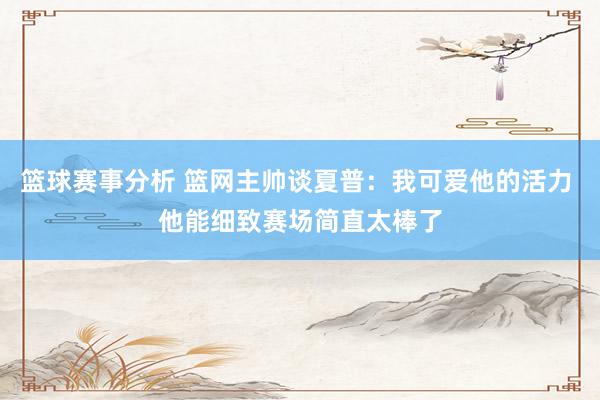 篮球赛事分析 篮网主帅谈夏普：我可爱他的活力 他能细致赛场简直太棒了